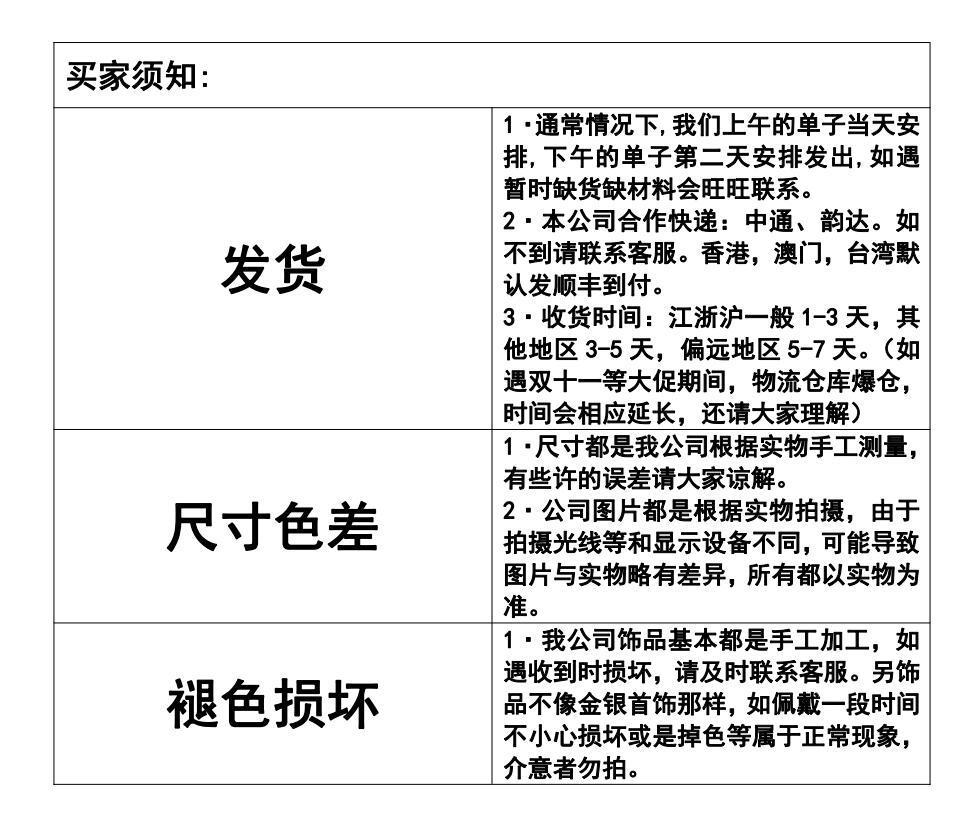 | 买家须知: | |
|---|---|
| 发货 | 1·通常情况下,我们上午的单子当天安排,下午的单子第二天安排发出,如遇暂时缺货缺材料会旺旺联系。 2·本公司合作快递：中通、韵达。如不到请联系客服。香港，澳门，台湾默认发顺丰到付。 3·收货时间：江浙沪一般1-3天，其他地区3-5天，偏远地区5-7天。（如遇双十一等大促期间，物流仓库爆仓，时间会相应延长，还请大家理解） |
| 尺寸色差 | 1·尺寸都是我公司根据实物手工测量,有些许的误差请大家谅解。 2·公司图片都是根据实物拍摄，由于拍摄光线等和显示设备不同,可能导致图片与实物略有差异,所有都以实物为准。 |
| 褪色损坏 | 1·我公司饰品基本都是手工加工，如遇收到时损坏，请及时联系客服。另饰品不像金银首饰那样,如佩戴一段时间不小心损坏或是掉色等属于正常现象,介意者勿拍。 |